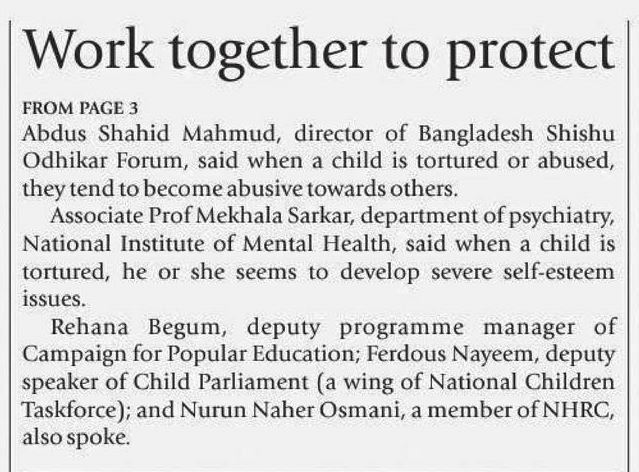 Work together to protect

FROM PAGE 3

Abdus Shahid Mahmud, director of Bangladesh Shishu Odhikar Forum, said when a child is tortured or abused, they tend to become abusive towards others.

Associate Prof Mekhala Sarkar, department of psychiatry, National Institute of Mental Health, said when a child is tortured, he or she seems to develop severe self-esteem issues.

Rehana Begum, deputy programme manager of Campaign for Popular Education; Ferdous Nayeem, deputy speaker of Child Parliament (a wing of National Children Taskforce); and Nurun Naher Osmani, a member of NHRC, also spoke.